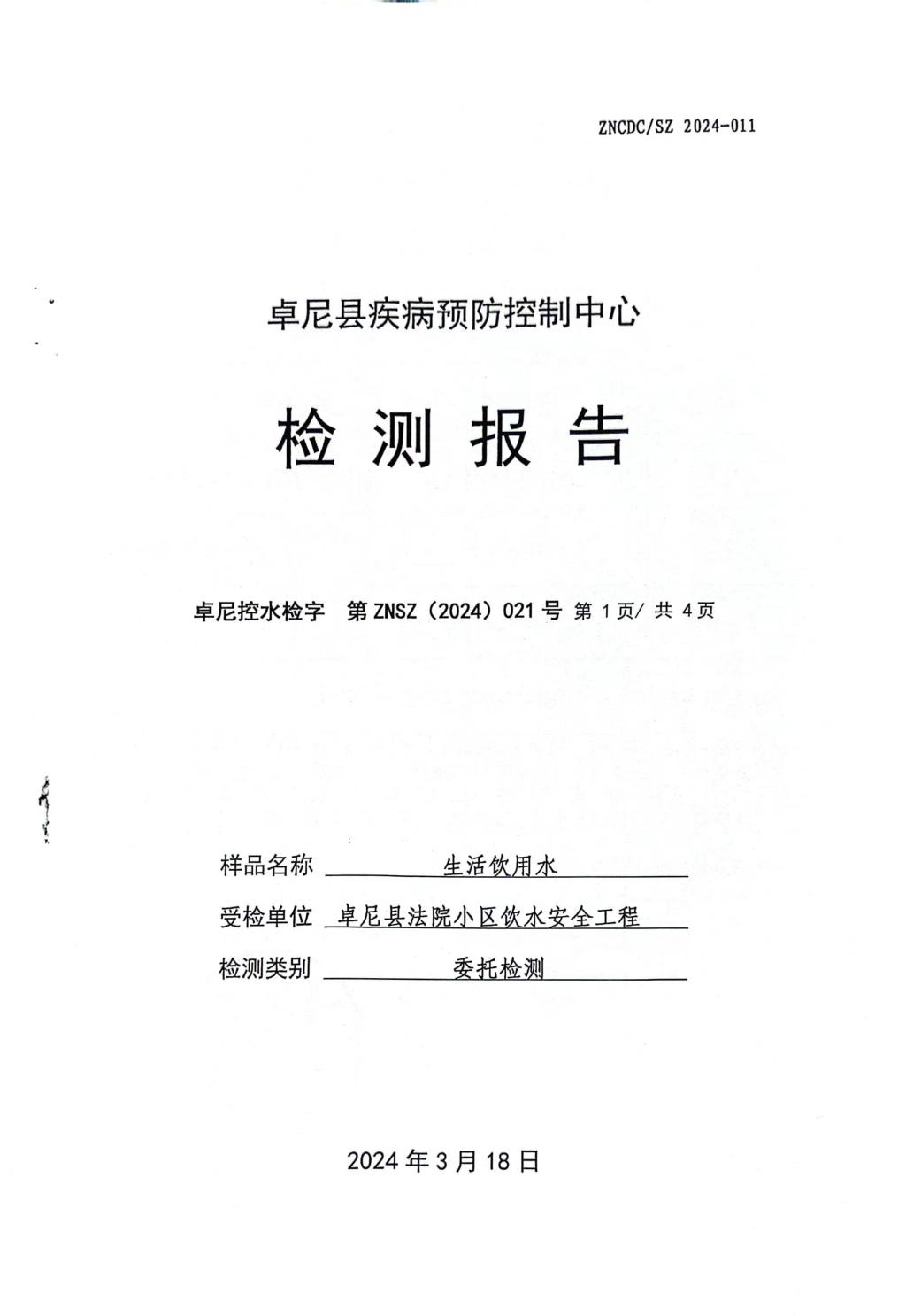 ZNCDC/SZ 2024-011

卓尼县疾病预防控制中心

检 测 报 告

卓尼控水检字 第 ZNSZ（2024）021 号 第 1 页/ 共 4 页

样品名称 生活饮用水

受检单位 卓尼县法院小区饮水安全工程

检测类别 委托检测

2024 年 3 月 18 日